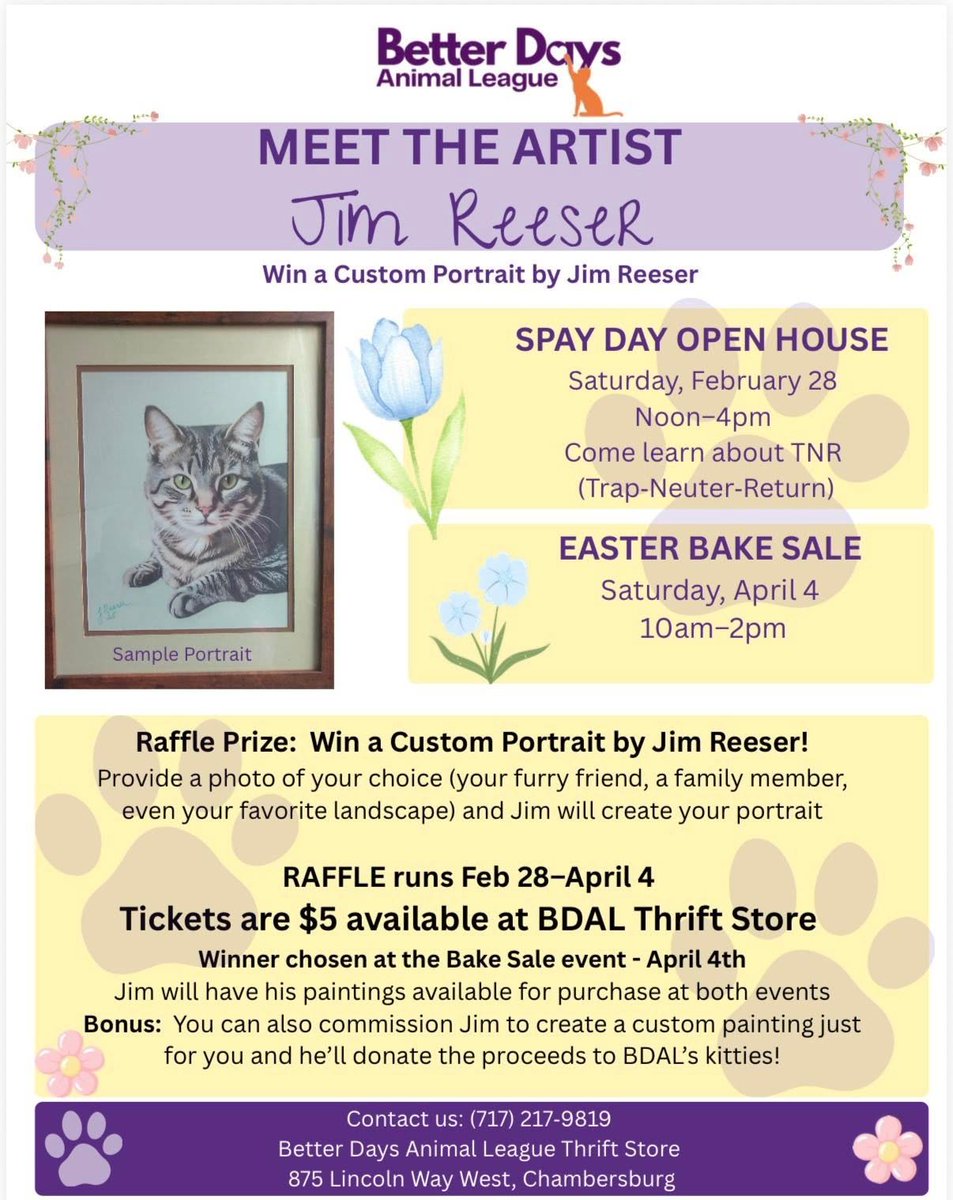 Better Days
Animal League

MEET THE ARTIST
Jim Reeser

Win a Custom Portrait by Jim Reeser

Sample Portrait

SPAY DAY OPEN HOUSE
Saturday, February 28
Noon–4pm
Come learn about TNR
(Trap-Neuter-Return)

EASTER BAKE SALE
Saturday, April 4
10am–2pm

Raffle Prize: Win a Custom Portrait by Jim Reeser!
Provide a photo of your choice (your furry friend, a family member, even your favorite landscape) and Jim will create your portrait

RAFFLE runs Feb 28–April 4
Tickets are $5 available at BDAL Thrift Store
Winner chosen at the Bake Sale event - April 4th
Jim will have his paintings available for purchase at both events
Bonus: You can also commission Jim to create a custom painting just for you and he'll donate the proceeds to BDAL's kitties!

Contact us: (717) 217-9819
Better Days Animal League Thrift Store
875 Lincoln Way West, Chambersburg